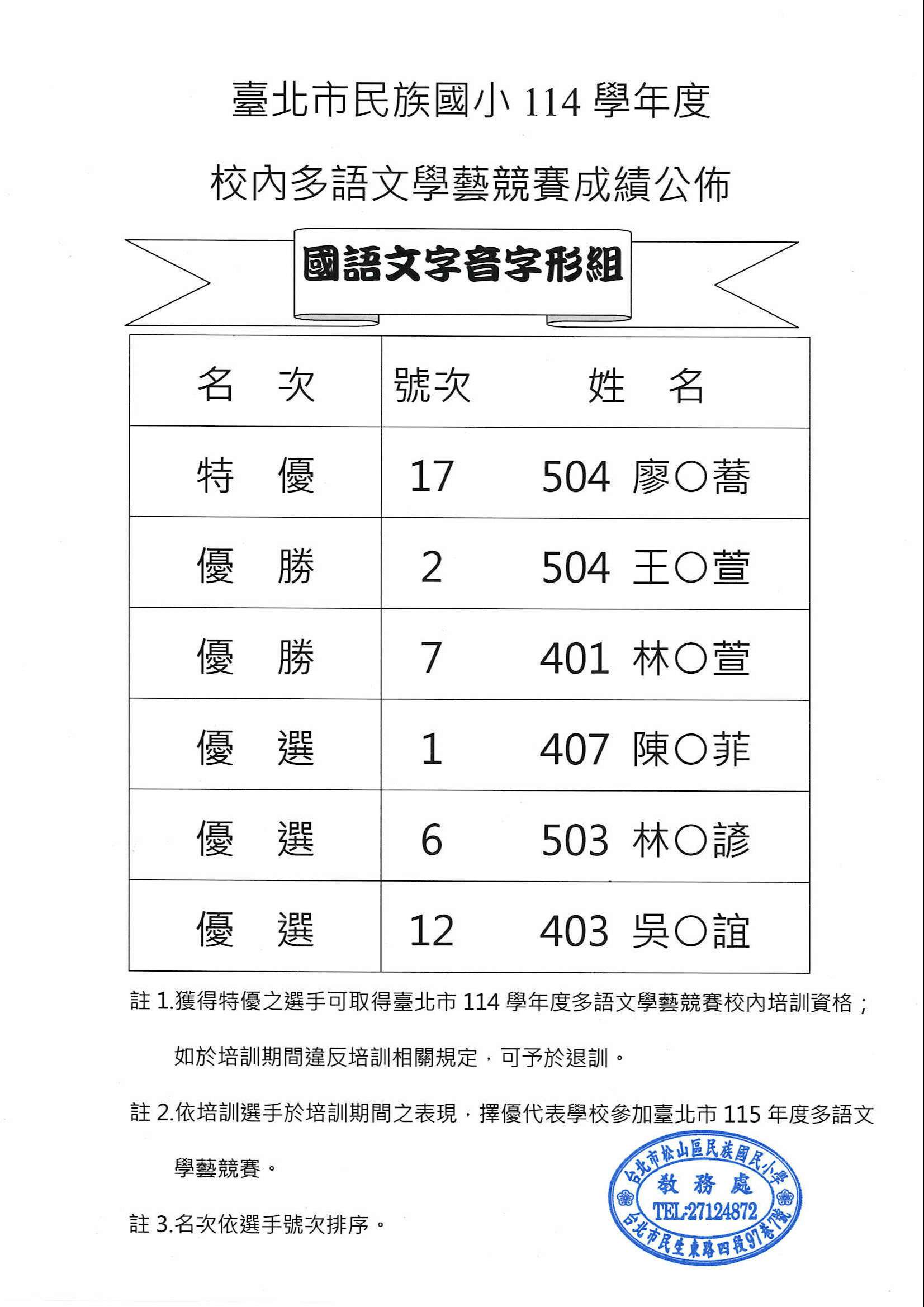 臺北市民族國小 114 學年度

校內多語文學藝競賽成績公佈

國語文字音字形組

| 名　次 | 號次 | 姓　名 |
|---|---|---|
| 特　優 | 17 | 504 廖○蕎 |
| 優　勝 | 2 | 504 王○萱 |
| 優　勝 | 7 | 401 林○萱 |
| 優　選 | 1 | 407 陳○菲 |
| 優　選 | 6 | 503 林○諺 |
| 優　選 | 12 | 403 吳○誼 |

註 1.獲得特優之選手可取得臺北市 114 學年度多語文學藝競賽校內培訓資格；如於培訓期間違反培訓相關規定，可予於退訓。

註 2.依培訓選手於培訓期間之表現，擇優代表學校參加臺北市 115 年度多語文學藝競賽。

註 3.名次依選手號次排序。

台北市松山區民族國民小學
教務處
TEL:27124872
台北市民生東路四段97巷7號